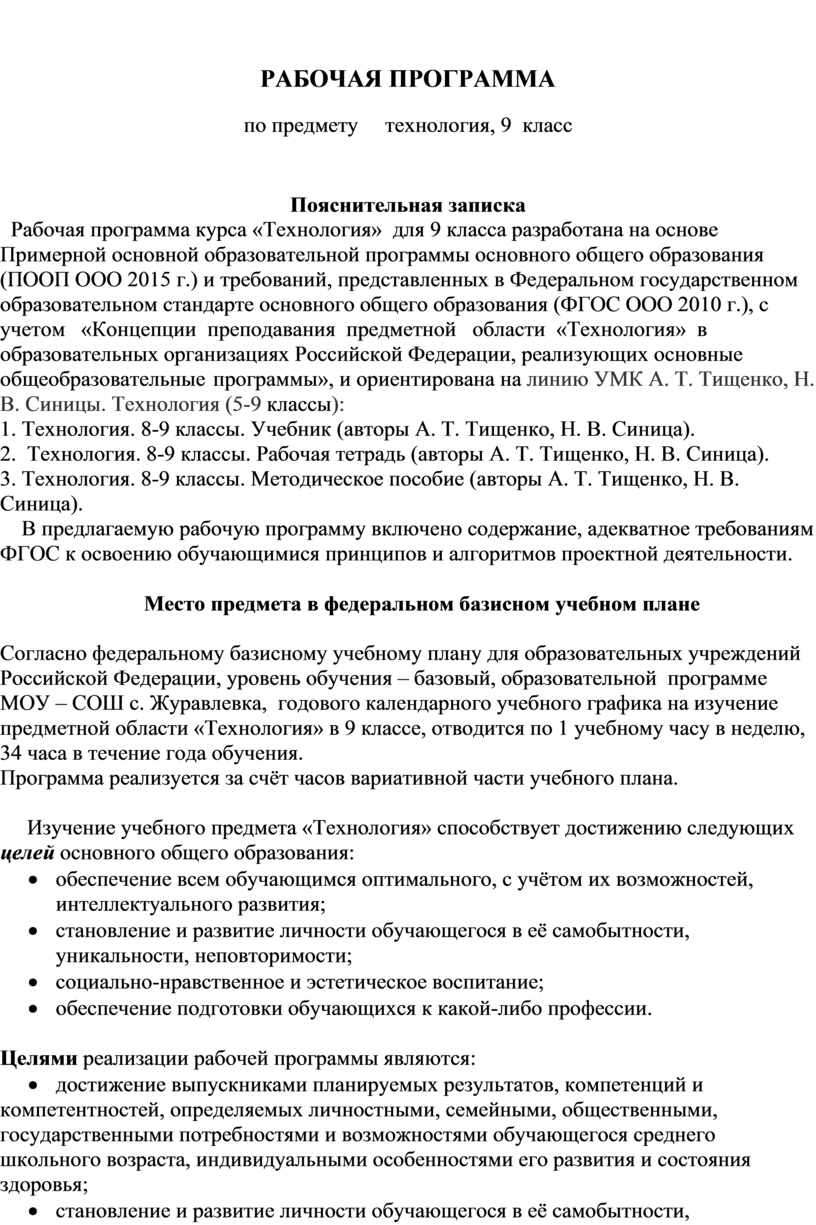 РАБОЧАЯ ПРОГРАММА

по предмету технология, 9 класс

Пояснительная записка

Рабочая программа курса «Технология» для 9 класса разработана на основе Примерной основной образовательной программы основного общего образования (ПООП ООО 2015 г.) и требований, представленных в Федеральном государственном образовательном стандарте основного общего образования (ФГОС ООО 2010 г.), с учетом «Концепции преподавания предметной области «Технология» в образовательных организациях Российской Федерации, реализующих основные общеобразовательные программы», и ориентирована на линию УМК А. Т. Тищенко, Н. В. Синицы. Технология (5-9 классы):
1. Технология. 8-9 классы. Учебник (авторы А. Т. Тищенко, Н. В. Синица).
2. Технология. 8-9 классы. Рабочая тетрадь (авторы А. Т. Тищенко, Н. В. Синица).
3. Технология. 8-9 классы. Методическое пособие (авторы А. Т. Тищенко, Н. В. Синица).

В предлагаемую рабочую программу включено содержание, адекватное требованиям ФГОС к освоению обучающимися принципов и алгоритмов проектной деятельности.

Место предмета в федеральном базисном учебном плане

Согласно федеральному базисному учебному плану для образовательных учреждений Российской Федерации, уровень обучения – базовый, образовательной программе МОУ – СОШ с. Журавлевка, годового календарного учебного графика на изучение предметной области «Технология» в 9 классе, отводится по 1 учебному часу в неделю, 34 часа в течение года обучения.
Программа реализуется за счёт часов вариативной части учебного плана.

Изучение учебного предмета «Технология» способствует достижению следующих целей основного общего образования:
• обеспечение всем обучающимся оптимального, с учётом их возможностей, интеллектуального развития;
• становление и развитие личности обучающегося в её самобытности, уникальности, неповторимости;
• социально-нравственное и эстетическое воспитание;
• обеспечение подготовки обучающихся к какой-либо профессии.

Целями реализации рабочей программы являются:
• достижение выпускниками планируемых результатов, компетенций и компетентностей, определяемых личностными, семейными, общественными, государственными потребностями и возможностями обучающегося среднего школьного возраста, индивидуальными особенностями его развития и состояния здоровья;
• становление и развитие личности обучающегося в её самобытности,